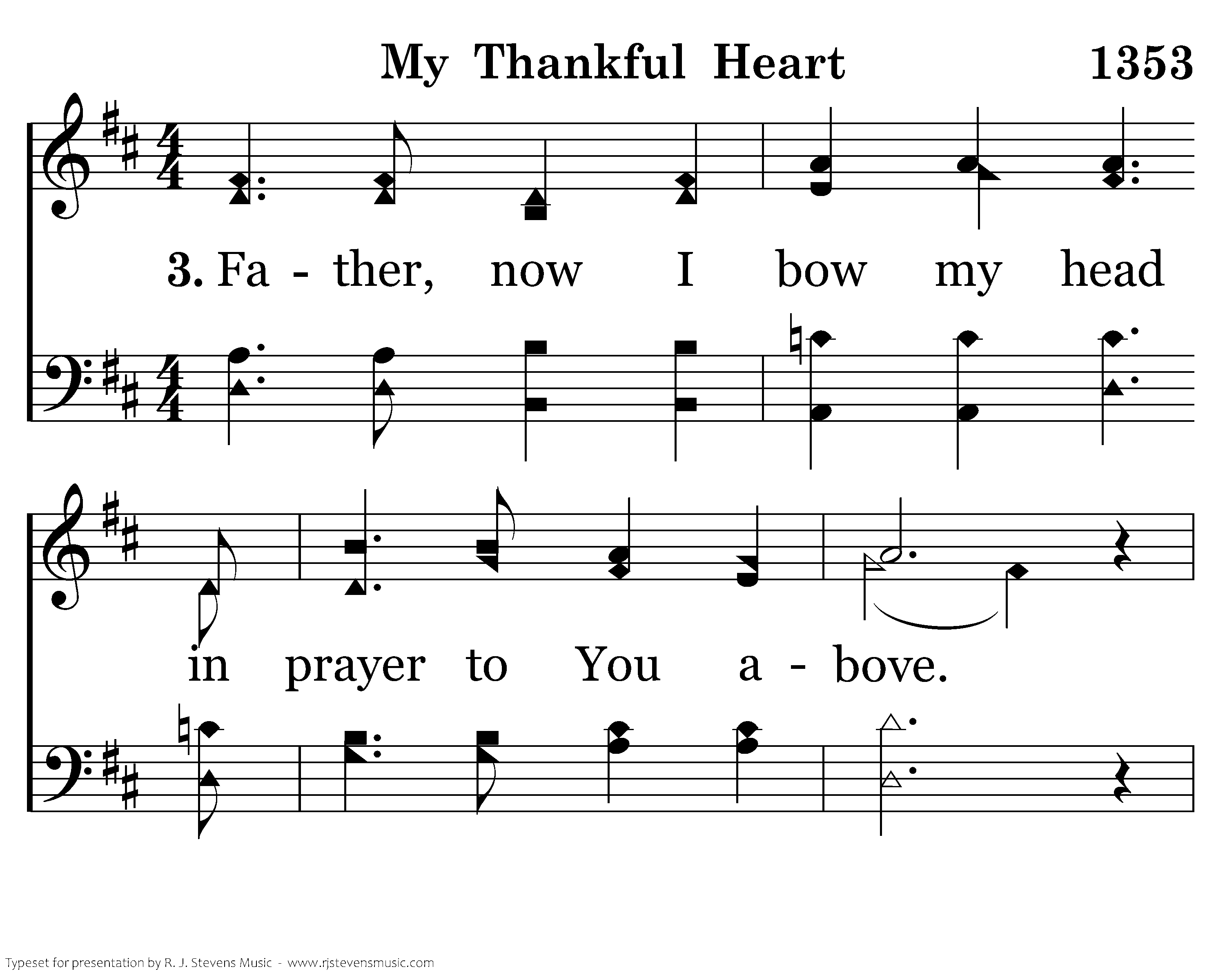 My Thankful Heart 1353

3. Fa - ther, now I bow my head

in prayer to You a - bove.

Typeset for presentation by R. J. Stevens Music - www.rjstevensmusic.com